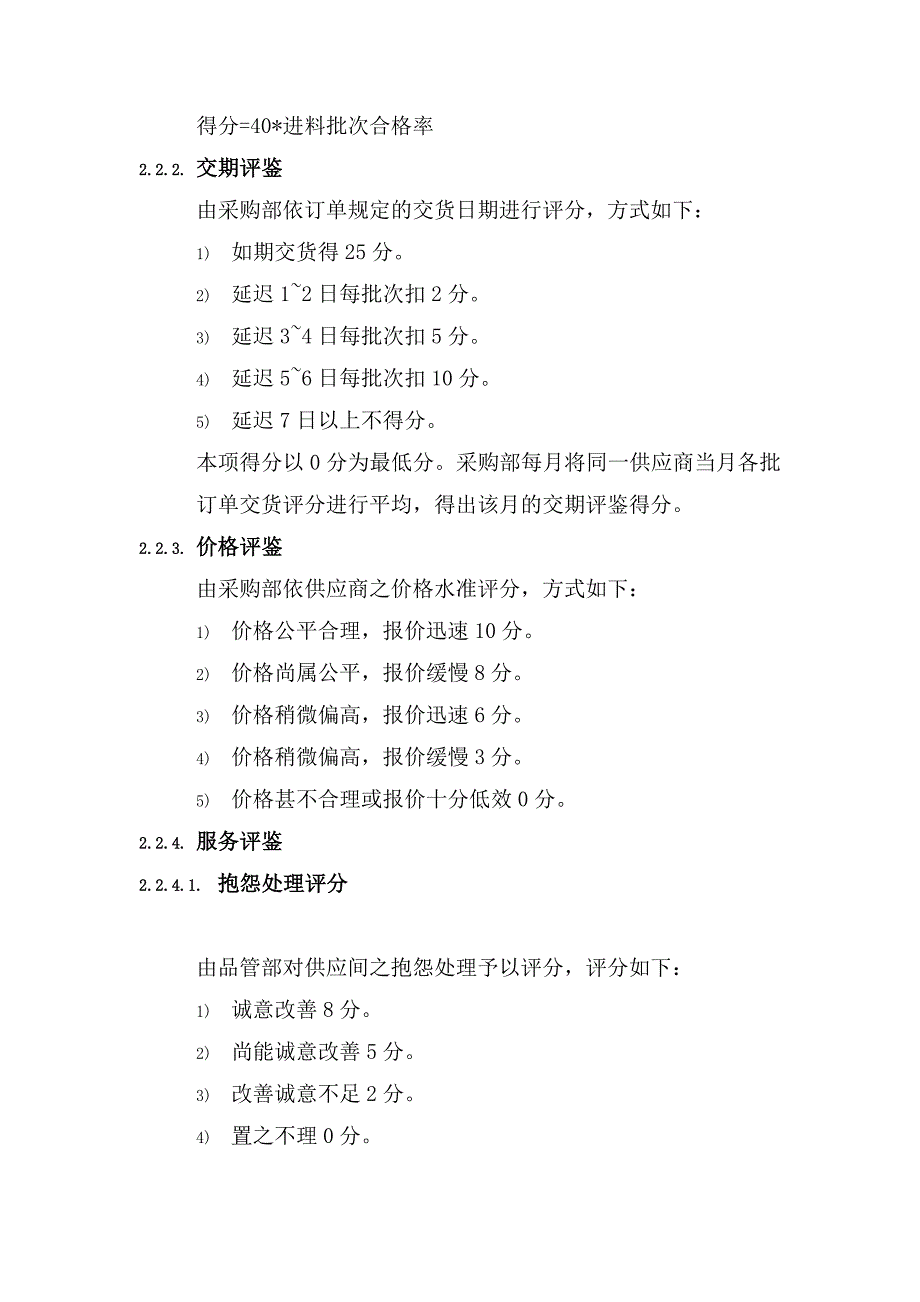 得分=40*进料批次合格率

2.2.2. 交期评鉴

由采购部依订单规定的交货日期进行评分，方式如下：

1) 如期交货得 25 分。

2) 延迟 1~2 日每批次扣 2 分。

3) 延迟 3~4 日每批次扣 5 分。

4) 延迟 5~6 日每批次扣 10 分。

5) 延迟 7 日以上不得分。

本项得分以 0 分为最低分。采购部每月将同一供应商当月各批订单交货评分进行平均，得出该月的交期评鉴得分。

2.2.3. 价格评鉴

由采购部依供应商之价格水准评分，方式如下：

1) 价格公平合理，报价迅速 10 分。

2) 价格尚属公平，报价缓慢 8 分。

3) 价格稍微偏高，报价迅速 6 分。

4) 价格稍微偏高，报价缓慢 3 分。

5) 价格甚不合理或报价十分低效 0 分。

2.2.4. 服务评鉴

2.2.4.1. 抱怨处理评分

由品管部对供应间之抱怨处理予以评分，评分如下：

1) 诚意改善 8 分。

2) 尚能诚意改善 5 分。

3) 改善诚意不足 2 分。

4) 置之不理 0 分。